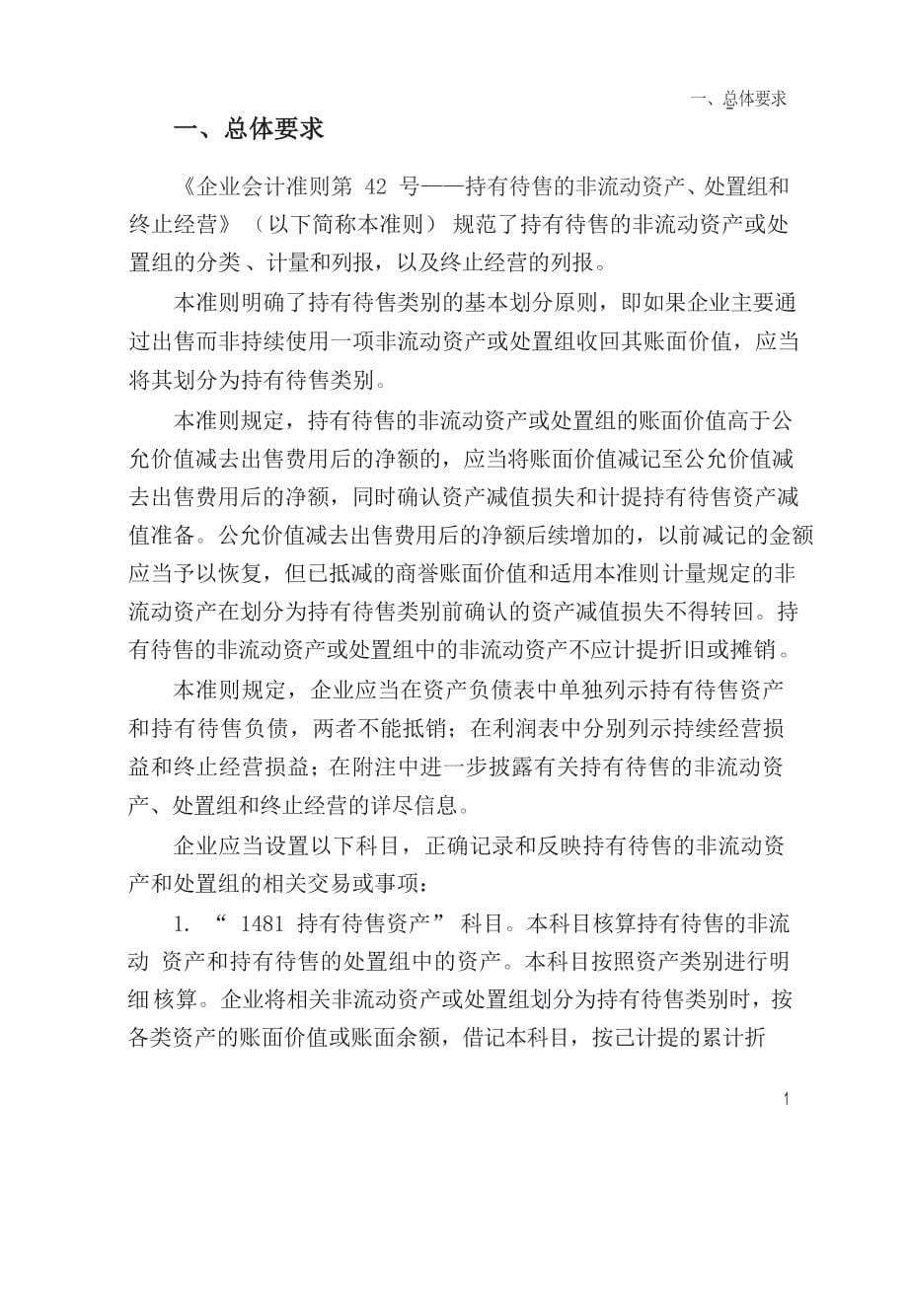 一、总体要求

一、总体要求

《企业会计准则第 42 号——持有待售的非流动资产、处置组和终止经营》（以下简称本准则）规范了持有待售的非流动资产或处置组的分类、计量和列报，以及终止经营的列报。

本准则明确了持有待售类别的基本划分原则，即如果企业主要通过出售而非持续使用一项非流动资产或处置组收回其账面价值，应当将其划分为持有待售类别。

本准则规定，持有待售的非流动资产或处置组的账面价值高于公允价值减去出售费用后的净额的，应当将账面价值减记至公允价值减去出售费用后的净额，同时确认资产减值损失和计提持有待售资产减值准备。公允价值减去出售费用后的净额后续增加的，以前减记的金额应当予以恢复，但已抵减的商誉账面价值和适用本准则计量规定的非流动资产在划分为持有待售类别前确认的资产减值损失不得转回。持有待售的非流动资产或处置组中的非流动资产不应计提折旧或摊销。

本准则规定，企业应当在资产负债表中单独列示持有待售资产和持有待售负债，两者不能抵销；在利润表中分别列示持续经营损益和终止经营损益；在附注中进一步披露有关持有待售的非流动资产、处置组和终止经营的详尽信息。

企业应当设置以下科目，正确记录和反映持有待售的非流动资产和处置组的相关交易或事项：

1. “ 1481 持有待售资产” 科目。本科目核算持有待售的非流动 资产和持有待售的处置组中的资产。本科目按照资产类别进行明细 核算。企业将相关非流动资产或处置组划分为持有待售类别时，按各类资产的账面价值或账面余额，借记本科目，按已计提的累计折

1